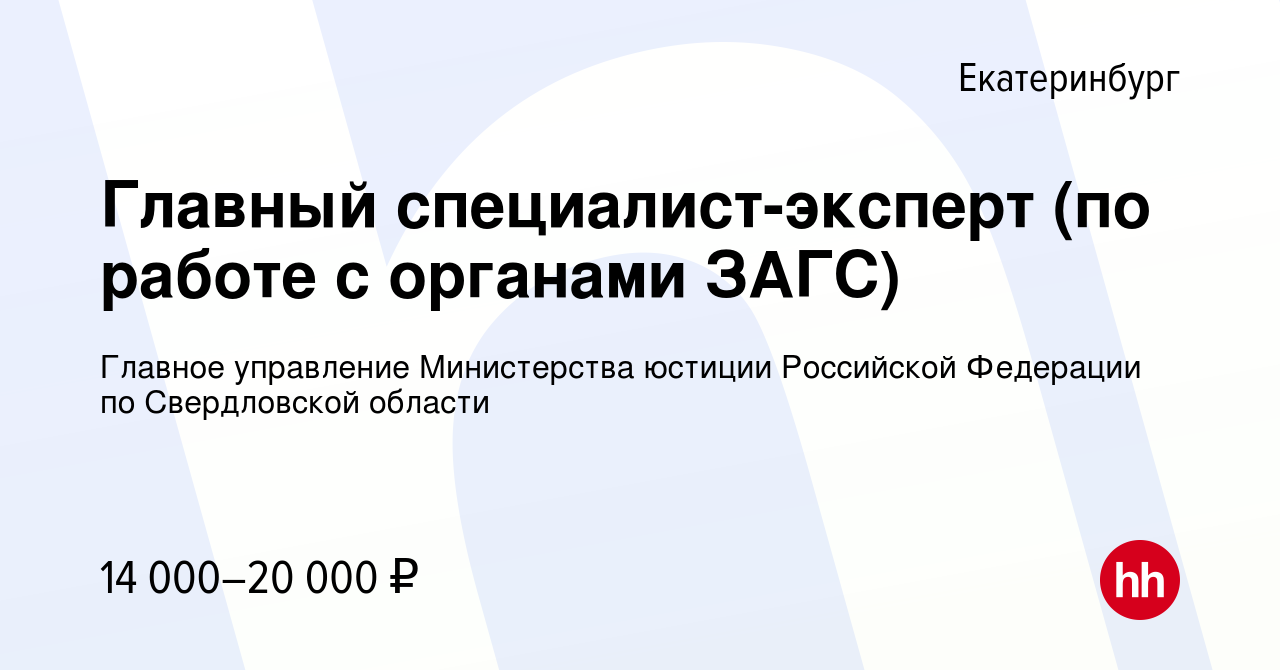 Екатеринбург

Главный специалист-эксперт (по работе с органами ЗАГС)

Главное управление Министерства юстиции Российской Федерации по Свердловской области

14 000–20 000 ₽

hh